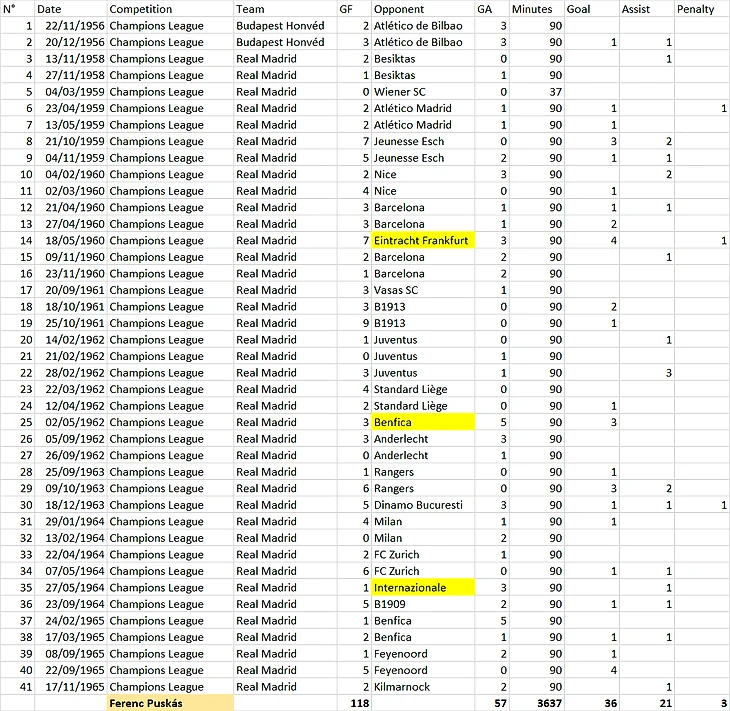 | N° | Date | Competition | Team | GF | Opponent | GA | Minutes | Goal | Assist | Penalty |
|---|---|---|---|---|---|---|---|---|---|---|
| 1 | 22/11/1956 | Champions League | Budapest Honvéd | 2 | Atlético de Bilbao | 3 | 90 | | | |
| 2 | 20/12/1956 | Champions League | Budapest Honvéd | 3 | Atlético de Bilbao | 3 | 90 | 1 | 1 | |
| 3 | 13/11/1958 | Champions League | Real Madrid | 2 | Besiktas | 0 | 90 | | 1 | |
| 4 | 27/11/1958 | Champions League | Real Madrid | 1 | Besiktas | 1 | 90 | | | |
| 5 | 04/03/1959 | Champions League | Real Madrid | 0 | Wiener SC | 0 | 37 | | | |
| 6 | 23/04/1959 | Champions League | Real Madrid | 2 | Atlético Madrid | 1 | 90 | 1 | | 1 |
| 7 | 13/05/1959 | Champions League | Real Madrid | 2 | Atlético Madrid | 1 | 90 | 1 | | |
| 8 | 21/10/1959 | Champions League | Real Madrid | 7 | Jeunesse Esch | 0 | 90 | 3 | 2 | |
| 9 | 04/11/1959 | Champions League | Real Madrid | 5 | Jeunesse Esch | 2 | 90 | 1 | 1 | |
| 10 | 04/02/1960 | Champions League | Real Madrid | 2 | Nice | 3 | 90 | | 2 | |
| 11 | 02/03/1960 | Champions League | Real Madrid | 4 | Nice | 0 | 90 | 1 | | |
| 12 | 21/04/1960 | Champions League | Real Madrid | 3 | Barcelona | 1 | 90 | 1 | 1 | |
| 13 | 27/04/1960 | Champions League | Real Madrid | 3 | Barcelona | 1 | 90 | 2 | | |
| 14 | 18/05/1960 | Champions League | Real Madrid | 7 | Eintracht Frankfurt | 3 | 90 | 4 | | 1 |
| 15 | 09/11/1960 | Champions League | Real Madrid | 2 | Barcelona | 2 | 90 | | 1 | |
| 16 | 23/11/1960 | Champions League | Real Madrid | 1 | Barcelona | 2 | 90 | | | |
| 17 | 20/09/1961 | Champions League | Real Madrid | 3 | Vasas SC | 1 | 90 | | | |
| 18 | 18/10/1961 | Champions League | Real Madrid | 3 | B1913 | 0 | 90 | 2 | | |
| 19 | 25/10/1961 | Champions League | Real Madrid | 9 | B1913 | 0 | 90 | 1 | | |
| 20 | 14/02/1962 | Champions League | Real Madrid | 1 | Juventus | 0 | 90 | | 1 | |
| 21 | 21/02/1962 | Champions League | Real Madrid | 0 | Juventus | 1 | 90 | | | |
| 22 | 28/02/1962 | Champions League | Real Madrid | 3 | Juventus | 1 | 90 | | 3 | |
| 23 | 22/03/1962 | Champions League | Real Madrid | 4 | Standard Liège | 0 | 90 | | | |
| 24 | 12/04/1962 | Champions League | Real Madrid | 2 | Standard Liège | 0 | 90 | 1 | | |
| 25 | 02/05/1962 | Champions League | Real Madrid | 3 | Benfica | 5 | 90 | 3 | | |
| 26 | 05/09/1962 | Champions League | Real Madrid | 3 | Anderlecht | 3 | 90 | | | |
| 27 | 26/09/1962 | Champions League | Real Madrid | 0 | Anderlecht | 1 | 90 | | | |
| 28 | 25/09/1963 | Champions League | Real Madrid | 1 | Rangers | 0 | 90 | 1 | | |
| 29 | 09/10/1963 | Champions League | Real Madrid | 6 | Rangers | 0 | 90 | 3 | 2 | |
| 30 | 18/12/1963 | Champions League | Real Madrid | 5 | Dinamo Bucuresti | 3 | 90 | 1 | 1 | 1 |
| 31 | 29/01/1964 | Champions League | Real Madrid | 4 | Milan | 1 | 90 | 1 | | |
| 32 | 13/02/1964 | Champions League | Real Madrid | 0 | Milan | 2 | 90 | | | |
| 33 | 22/04/1964 | Champions League | Real Madrid | 2 | FC Zurich | 1 | 90 | | | |
| 34 | 07/05/1964 | Champions League | Real Madrid | 6 | FC Zurich | 0 | 90 | 1 | 1 | |
| 35 | 27/05/1964 | Champions League | Real Madrid | 1 | Internazionale | 3 | 90 | | 1 | |
| 36 | 23/09/1964 | Champions League | Real Madrid | 5 | B1909 | 2 | 90 | 1 | 1 | |
| 37 | 24/02/1965 | Champions League | Real Madrid | 1 | Benfica | 5 | 90 | | | |
| 38 | 17/03/1965 | Champions League | Real Madrid | 2 | Benfica | 1 | 90 | 1 | 1 | |
| 39 | 08/09/1965 | Champions League | Real Madrid | 1 | Feyenoord | 2 | 90 | 1 | | |
| 40 | 22/09/1965 | Champions League | Real Madrid | 5 | Feyenoord | 0 | 90 | 4 | | |
| 41 | 17/11/1965 | Champions League | Real Madrid | 2 | Kilmarnock | 2 | 90 | | 1 | |
| | | Ferenc Puskás | | 118 | | 57 | 3637 | 36 | 21 | 3 |